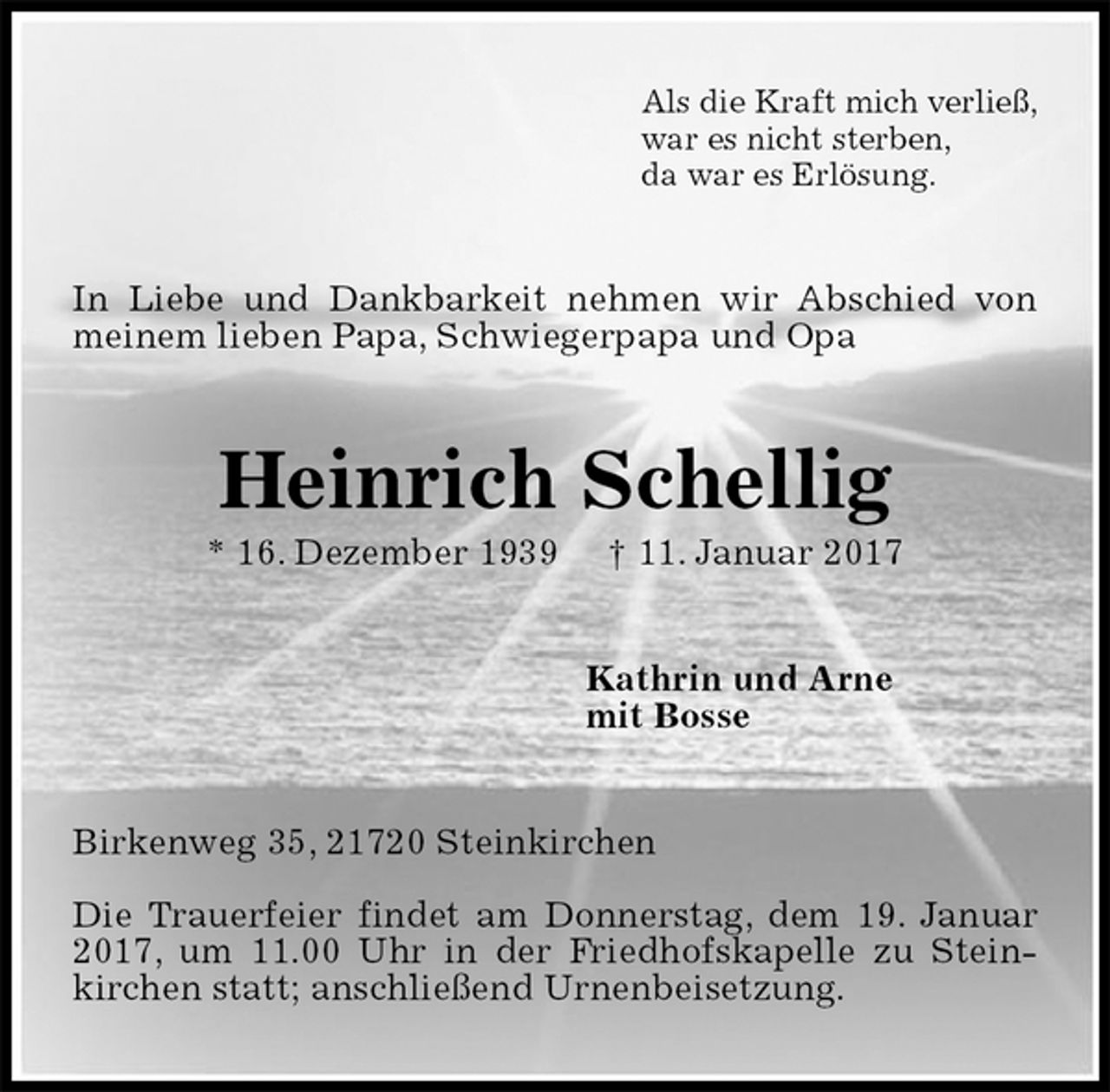 Als die Kraft mich verließ,
war es nicht sterben,
da war es Erlösung.

In Liebe und Dankbarkeit nehmen wir Abschied von meinem lieben Papa, Schwiegerpapa und Opa

Heinrich Schellig

* 16. Dezember 1939 † 11. Januar 2017

Kathrin und Arne
mit Bosse

Birkenweg 35, 21720 Steinkirchen

Die Trauerfeier findet am Donnerstag, dem 19. Januar 2017, um 11.00 Uhr in der Friedhofskapelle zu Steinkirchen statt; anschließend Urnenbeisetzung.